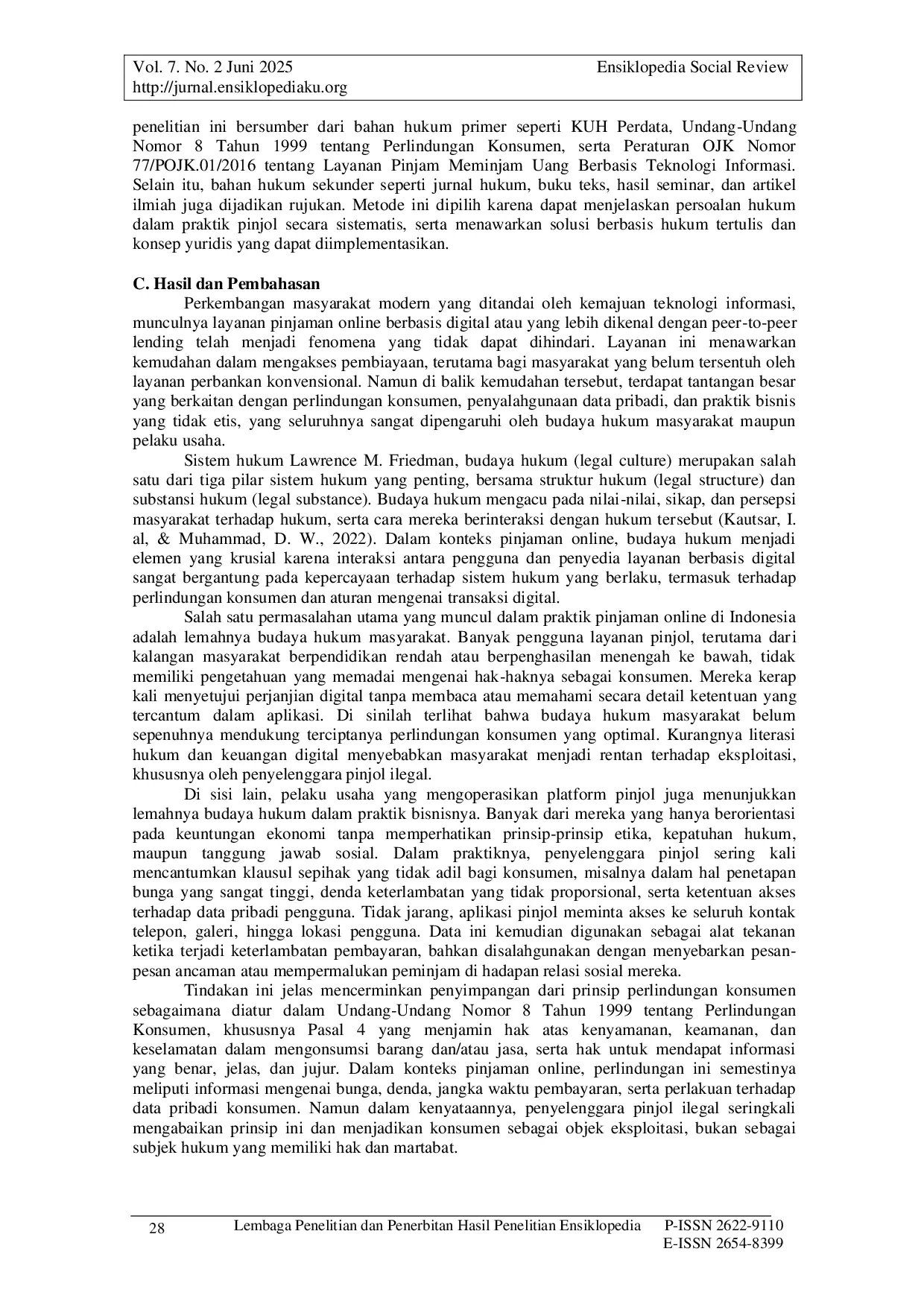 Vol. 7. No. 2 Juni 2025
http://jurnal.ensiklopediaku.org

Ensiklopedia Social Review

penelitian ini bersumber dari bahan hukum primer seperti KUH Perdata, Undang-Undang Nomor 8 Tahun 1999 tentang Perlindungan Konsumen, serta Peraturan OJK Nomor 77/POJK.01/2016 tentang Layanan Pinjam Meminjam Uang Berbasis Teknologi Informasi. Selain itu, bahan hukum sekunder seperti jurnal hukum, buku teks, hasil seminar, dan artikel ilmiah juga dijadikan rujukan. Metode ini dipilih karena dapat menjelaskan persoalan hukum dalam praktik pinjol secara sistematis, serta menawarkan solusi berbasis hukum tertulis dan konsep yuridis yang dapat diimplementasikan.

C. Hasil dan Pembahasan

Perkembangan masyarakat modern yang ditandai oleh kemajuan teknologi informasi, munculnya layanan pinjaman online berbasis digital atau yang lebih dikenal dengan peer-to-peer lending telah menjadi fenomena yang tidak dapat dihindari. Layanan ini menawarkan kemudahan dalam mengakses pembiayaan, terutama bagi masyarakat yang belum tersentuh oleh layanan perbankan konvensional. Namun di balik kemudahan tersebut, terdapat tantangan besar yang berkaitan dengan perlindungan konsumen, penyalahgunaan data pribadi, dan praktik bisnis yang tidak etis, yang seluruhnya sangat dipengaruhi oleh budaya hukum masyarakat maupun pelaku usaha.

Sistem hukum Lawrence M. Friedman, budaya hukum (legal culture) merupakan salah satu dari tiga pilar sistem hukum yang penting, bersama struktur hukum (legal structure) dan substansi hukum (legal substance). Budaya hukum mengacu pada nilai-nilai, sikap, dan persepsi masyarakat terhadap hukum, serta cara mereka berinteraksi dengan hukum tersebut (Kautsar, I. al, & Muhammad, D. W., 2022). Dalam konteks pinjaman online, budaya hukum menjadi elemen yang krusial karena interaksi antara pengguna dan penyedia layanan berbasis digital sangat bergantung pada kepercayaan terhadap sistem hukum yang berlaku, termasuk terhadap perlindungan konsumen dan aturan mengenai transaksi digital.

Salah satu permasalahan utama yang muncul dalam praktik pinjaman online di Indonesia adalah lemahnya budaya hukum masyarakat. Banyak pengguna layanan pinjol, terutama dari kalangan masyarakat berpendidikan rendah atau berpenghasilan menengah ke bawah, tidak memiliki pengetahuan yang memadai mengenai hak-haknya sebagai konsumen. Mereka kerap kali menyetujui perjanjian digital tanpa membaca atau memahami secara detail ketentuan yang tercantum dalam aplikasi. Di sinilah terlihat bahwa budaya hukum masyarakat belum sepenuhnya mendukung terciptanya perlindungan konsumen yang optimal. Kurangnya literasi hukum dan keuangan digital menyebabkan masyarakat menjadi rentan terhadap eksploitasi, khususnya oleh penyelenggara pinjol ilegal.

Di sisi lain, pelaku usaha yang mengoperasikan platform pinjol juga menunjukkan lemahnya budaya hukum dalam praktik bisnisnya. Banyak dari mereka yang hanya berorientasi pada keuntungan ekonomi tanpa memperhatikan prinsip-prinsip etika, kepatuhan hukum, maupun tanggung jawab sosial. Dalam praktiknya, penyelenggara pinjol sering kali mencantumkan klausul sepihak yang tidak adil bagi konsumen, misalnya dalam hal penetapan bunga yang sangat tinggi, denda keterlambatan yang tidak proporsional, serta ketentuan akses terhadap data pribadi pengguna. Tidak jarang, aplikasi pinjol meminta akses ke seluruh kontak telepon, galeri, hingga lokasi pengguna. Data ini kemudian digunakan sebagai alat tekanan ketika terjadi keterlambatan pembayaran, bahkan disalahgunakan dengan menyebarkan pesan-pesan ancaman atau mempermalukan peminjam di hadapan relasi sosial mereka.

Tindakan ini jelas mencerminkan penyimpangan dari prinsip perlindungan konsumen sebagaimana diatur dalam Undang-Undang Nomor 8 Tahun 1999 tentang Perlindungan Konsumen, khususnya Pasal 4 yang menjamin hak atas kenyamanan, keamanan, dan keselamatan dalam mengonsumsi barang dan/atau jasa, serta hak untuk mendapat informasi yang benar, jelas, dan jujur. Dalam konteks pinjaman online, perlindungan ini semestinya meliputi informasi mengenai bunga, denda, jangka waktu pembayaran, serta perlakuan terhadap data pribadi konsumen. Namun dalam kenyataannya, penyelenggara pinjol ilegal seringkali mengabaikan prinsip ini dan menjadikan konsumen sebagai objek eksploitasi, bukan sebagai subjek hukum yang memiliki hak dan martabat.

28 Lembaga Penelitian dan Penerbitan Hasil Penelitian Ensiklopedia P-ISSN 2622-9110
E-ISSN 2654-8399